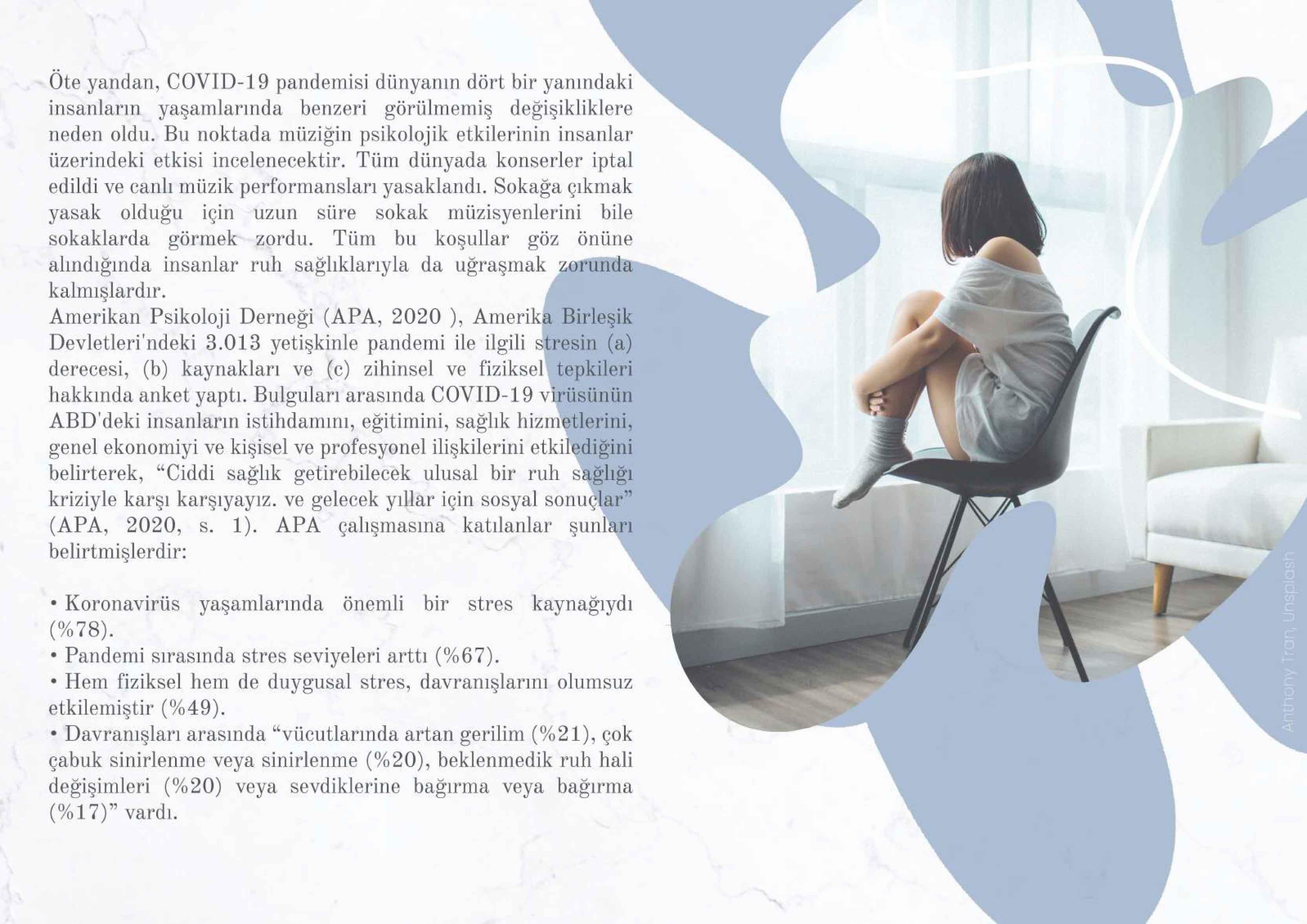 Öte yandan, COVID-19 pandemisi dünyanın dört bir yanındaki insanların yaşamlarında benzeri görülmemiş değişikliklere neden oldu. Bu noktada müziğin psikolojik etkilerinin insanlar üzerindeki etkisi incelenecektir. Tüm dünyada konserler iptal edildi ve canlı müzik performansları yasaklandı. Sokağa çıkmak yasak olduğu için uzun süre sokak müzisyenlerini bile sokaklarda görmek zordu. Tüm bu koşullar göz önüne alındığında insanlar ruh sağlıklarıyla da uğraşmak zorunda kalmışlardır.

Amerikan Psikoloji Derneği (APA, 2020 ), Amerika Birleşik Devletleri'ndeki 3.013 yetişkinle pandemi ile ilgili stresin (a) derecesi, (b) kaynakları ve (c) zihinsel ve fiziksel tepkileri hakkında anket yaptı. Bulguları arasında COVID-19 virüsünün ABD'deki insanların istihdamını, eğitimini, sağlık hizmetlerini, genel ekonomiyi ve kişisel ve profesyonel ilişkilerini etkilediğini belirterek, "Ciddi sağlık getirebilecek ulusal bir ruh sağlığı kriziyle karşı karşıyayız. ve gelecek yıllar için sosyal sonuçlar" (APA, 2020, s. 1). APA çalışmasına katılanlar şunları belirtmişlerdir:

• Koronavirüs yaşamlarında önemli bir stres kaynağıydı (%78).
• Pandemi sırasında stres seviyeleri arttı (%67).
• Hem fiziksel hem de duygusal stres, davranışlarını olumsuz etkilemiştir (%49).
• Davranışları arasında "vücutlarında artan gerilim (%21), çok çabuk sinirlenme veya sinirlenme (%20), beklenmedik ruh hali değişimleri (%20) veya sevdiklerine bağırma veya bağırma (%17)" vardı.

Anthony Tran, Unsplash